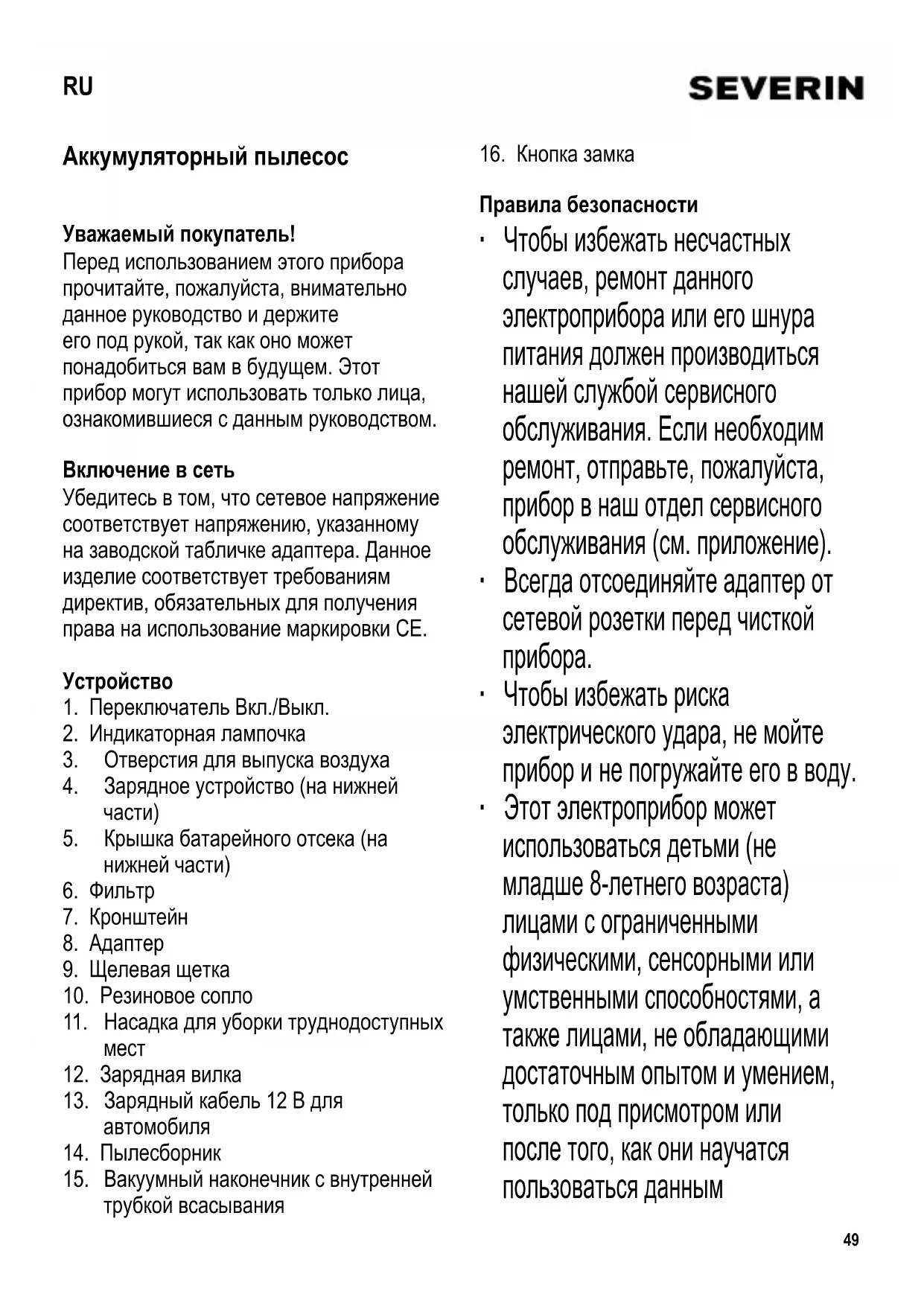 RU

SEVERIN

Аккумуляторный пылесос

Уважаемый покупатель!
Перед использованием этого прибора прочитайте, пожалуйста, внимательно данное руководство и держите его под рукой, так как оно может понадобиться вам в будущем. Этот прибор могут использовать только лица, ознакомившиеся с данным руководством.

Включение в сеть
Убедитесь в том, что сетевое напряжение соответствует напряжению, указанному на заводской табличке адаптера. Данное изделие соответствует требованиям директив, обязательных для получения права на использование маркировки CE.

Устройство
1. Переключатель Вкл./Выкл.
2. Индикаторная лампочка
3. Отверстия для выпуска воздуха
4. Зарядное устройство (на нижней части)
5. Крышка батарейного отсека (на нижней части)
6. Фильтр
7. Кронштейн
8. Адаптер
9. Щелевая щетка
10. Резиновое сопло
11. Насадка для уборки труднодоступных мест
12. Зарядная вилка
13. Зарядный кабель 12 В для автомобиля
14. Пылесборник
15. Вакуумный наконечник с внутренней трубкой всасывания
16. Кнопка замка

Правила безопасности
· Чтобы избежать несчастных случаев, ремонт данного электроприбора или его шнура питания должен производиться нашей службой сервисного обслуживания. Если необходим ремонт, отправьте, пожалуйста, прибор в наш отдел сервисного обслуживания (см. приложение).
· Всегда отсоединяйте адаптер от сетевой розетки перед чисткой прибора.
· Чтобы избежать риска электрического удара, не мойте прибор и не погружайте его в воду.
· Этот электроприбор может использоваться детьми (не младше 8-летнего возраста) лицами с ограниченными физическими, сенсорными или умственными способностями, а также лицами, не обладающими достаточным опытом и умением, только под присмотром или после того, как они научатся пользоваться данным

49